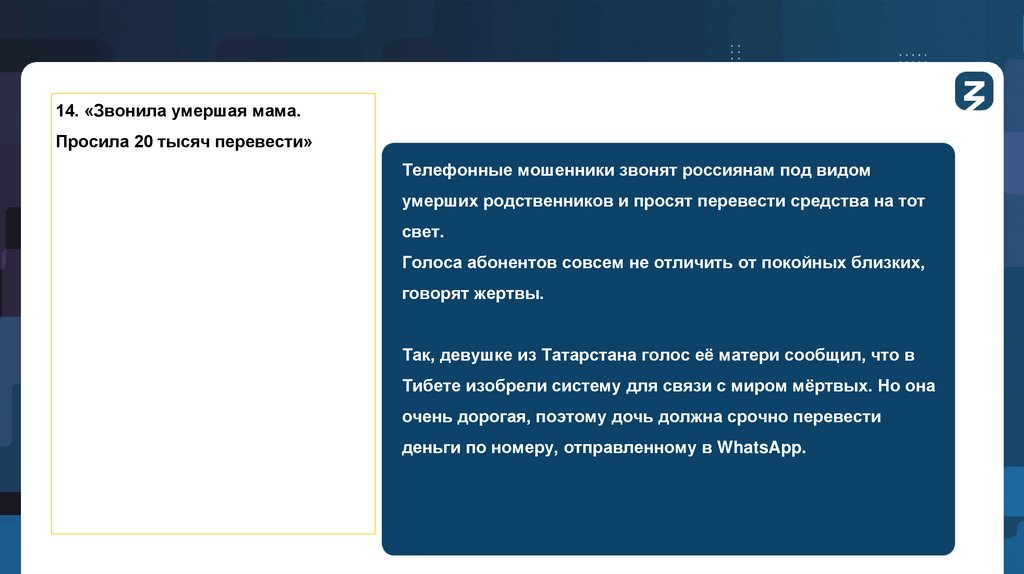 14. «Звонила умершая мама.

Просила 20 тысяч перевести»

Телефонные мошенники звонят россиянам под видом умерших родственников и просят перевести средства на тот свет.
Голоса абонентов совсем не отличить от покойных близких, говорят жертвы.

Так, девушке из Татарстана голос её матери сообщил, что в Тибете изобрели систему для связи с миром мёртвых. Но она очень дорогая, поэтому дочь должна срочно перевести деньги по номеру, отправленному в WhatsApp.